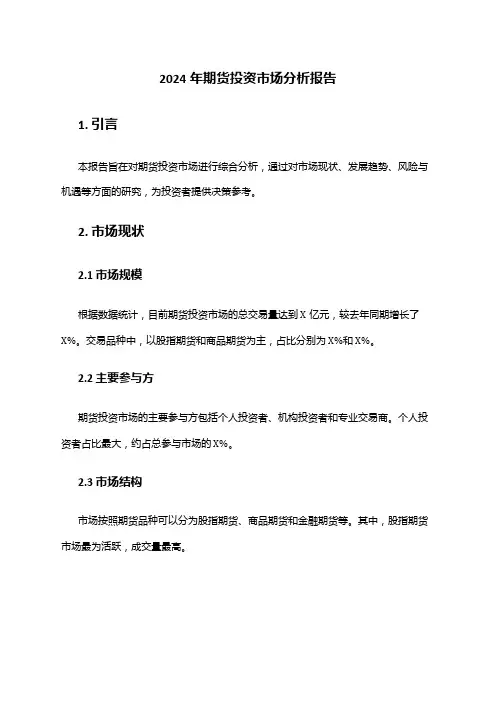 2024 年期货投资市场分析报告

1. 引言

本报告旨在对期货投资市场进行综合分析，通过对市场现状、发展趋势、风险与机遇等方面的研究，为投资者提供决策参考。

2. 市场现状

2.1 市场规模

根据数据统计，目前期货投资市场的总交易量达到 X 亿元，较去年同期增长了 X%。交易品种中，以股指期货和商品期货为主，占比分别为 X%和 X%。

2.2 主要参与方

期货投资市场的主要参与方包括个人投资者、机构投资者和专业交易商。个人投资者占比最大，约占总参与市场的 X%。

2.3 市场结构

市场按照期货品种可以分为股指期货、商品期货和金融期货等。其中，股指期货市场最为活跃，成交量最高。